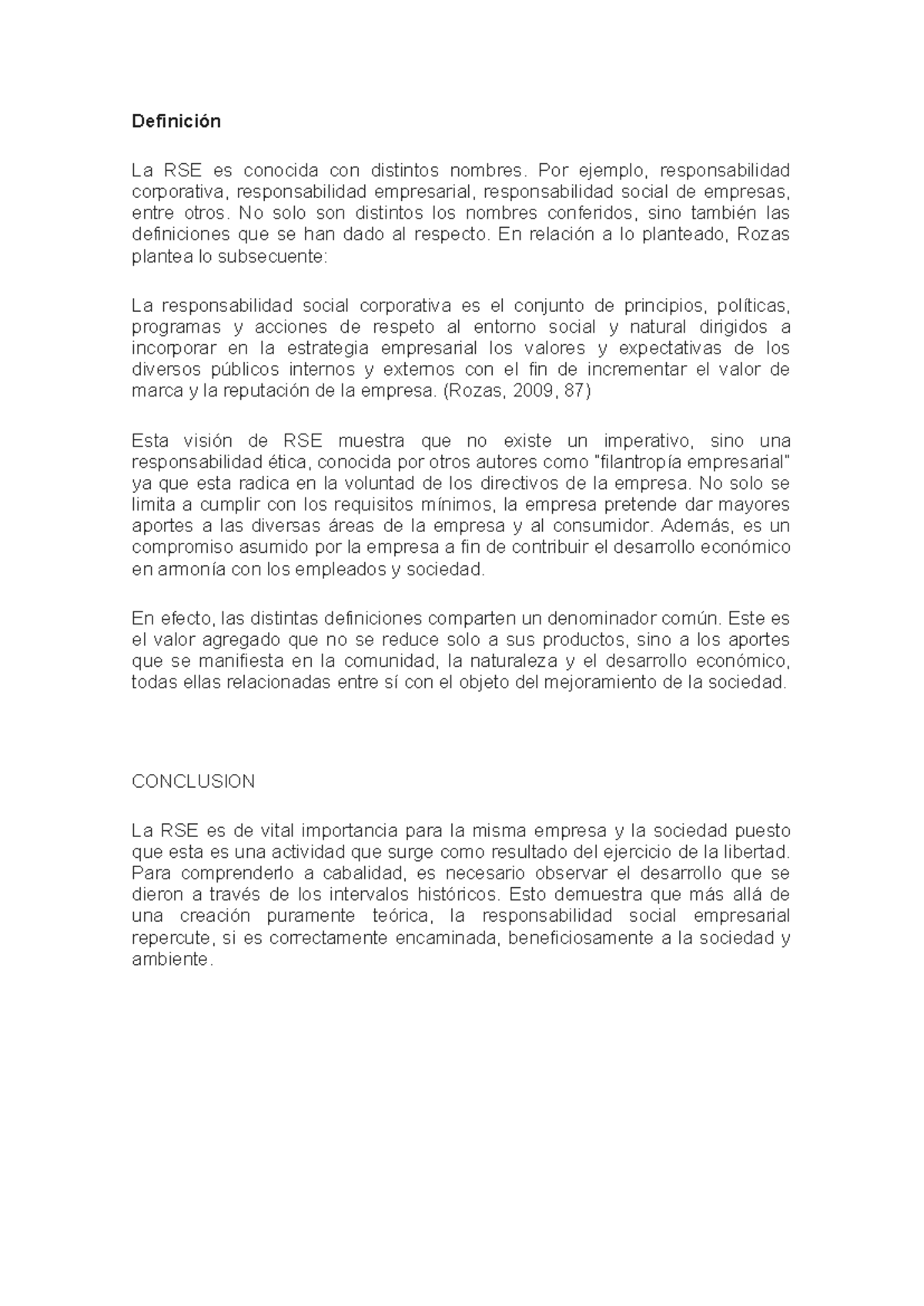 Definición

La RSE es conocida con distintos nombres. Por ejemplo, responsabilidad corporativa, responsabilidad empresarial, responsabilidad social de empresas, entre otros. No solo son distintos los nombres conferidos, sino también las definiciones que se han dado al respecto. En relación a lo planteado, Rozas plantea lo subsecuente:

La responsabilidad social corporativa es el conjunto de principios, políticas, programas y acciones de respeto al entorno social y natural dirigidos a incorporar en la estrategia empresarial los valores y expectativas de los diversos públicos internos y externos con el fin de incrementar el valor de marca y la reputación de la empresa. (Rozas, 2009, 87)

Esta visión de RSE muestra que no existe un imperativo, sino una responsabilidad ética, conocida por otros autores como "filantropía empresarial" ya que esta radica en la voluntad de los directivos de la empresa. No solo se limita a cumplir con los requisitos mínimos, la empresa pretende dar mayores aportes a las diversas áreas de la empresa y al consumidor. Además, es un compromiso asumido por la empresa a fin de contribuir el desarrollo económico en armonía con los empleados y sociedad.

En efecto, las distintas definiciones comparten un denominador común. Este es el valor agregado que no se reduce solo a sus productos, sino a los aportes que se manifiesta en la comunidad, la naturaleza y el desarrollo económico, todas ellas relacionadas entre sí con el objeto del mejoramiento de la sociedad.

CONCLUSION

La RSE es de vital importancia para la misma empresa y la sociedad puesto que esta es una actividad que surge como resultado del ejercicio de la libertad. Para comprenderlo a cabalidad, es necesario observar el desarrollo que se dieron a través de los intervalos históricos. Esto demuestra que más allá de una creación puramente teórica, la responsabilidad social empresarial repercute, si es correctamente encaminada, beneficiosamente a la sociedad y ambiente.